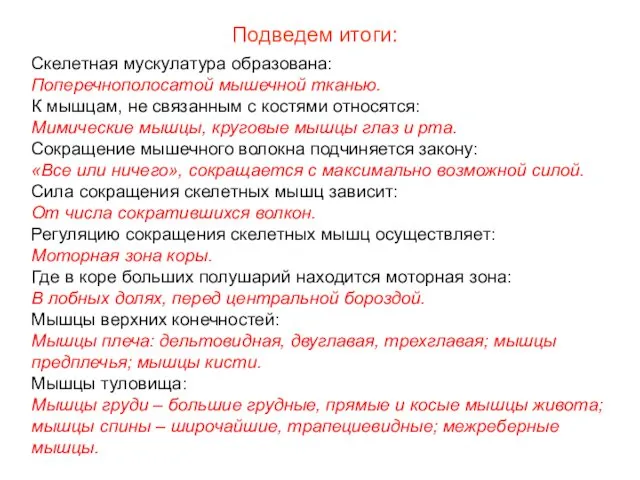 Подведем итоги:

Скелетная мускулатура образована:
Поперечнополосатой мышечной тканью.
К мышцам, не связанным с костями относятся:
Мимические мышцы, круговые мышцы глаз и рта.
Сокращение мышечного волокна подчиняется закону:
«Все или ничего», сокращается с максимально возможной силой.
Сила сокращения скелетных мышц зависит:
От числа сократившихся волкон.
Регуляцию сокращения скелетных мышц осуществляет:
Моторная зона коры.
Где в коре больших полушарий находится моторная зона:
В лобных долях, перед центральной бороздой.
Мышцы верхних конечностей:
Мышцы плеча: дельтовидная, двуглавая, трехглавая; мышцы предплечья; мышцы кисти.
Мышцы туловища:
Мышцы груди – большие грудные, прямые и косые мышцы живота; мышцы спины – широчайшие, трапециевидные; межреберные мышцы.